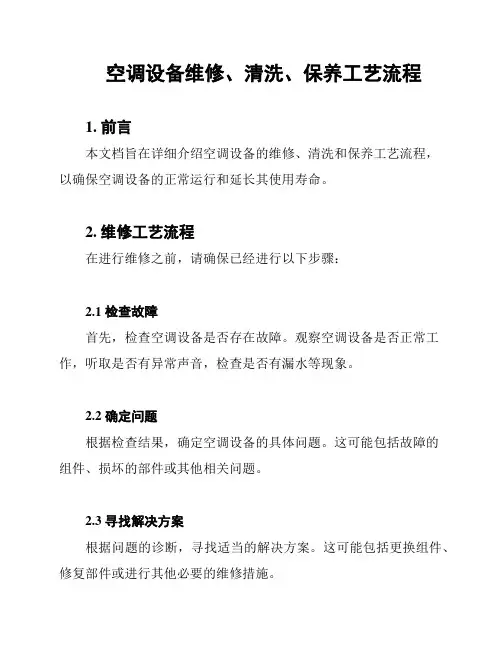 空调设备维修、清洗、保养工艺流程

1. 前言

本文档旨在详细介绍空调设备的维修、清洗和保养工艺流程，以确保空调设备的正常运行和延长其使用寿命。

2. 维修工艺流程

在进行维修之前，请确保已经进行以下步骤：

2.1 检查故障

首先，检查空调设备是否存在故障。观察空调设备是否正常工作，听取是否有异常声音，检查是否有漏水等现象。

2.2 确定问题

根据检查结果，确定空调设备的具体问题。这可能包括故障的组件、损坏的部件或其他相关问题。

2.3 寻找解决方案

根据问题的诊断，寻找适当的解决方案。这可能包括更换组件、修复部件或进行其他必要的维修措施。